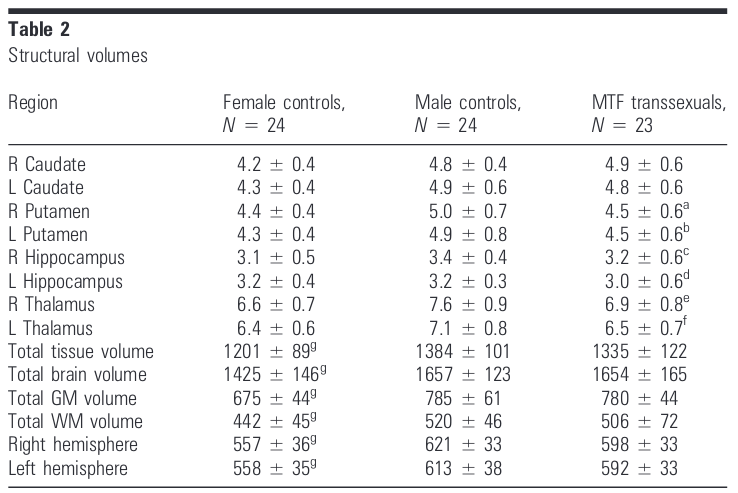 **Table 2**
Structural volumes

| Region | Female controls, $N = 24$ | Male controls, $N = 24$ | MTF transsexuals, $N = 23$ |
|---|---|---|---|
| R Caudate | $4.2 \pm 0.4$ | $4.8 \pm 0.4$ | $4.9 \pm 0.6$ |
| L Caudate | $4.3 \pm 0.4$ | $4.9 \pm 0.6$ | $4.8 \pm 0.6$ |
| R Putamen | $4.4 \pm 0.4$ | $5.0 \pm 0.7$ | $4.5 \pm 0.6^{a}$ |
| L Putamen | $4.3 \pm 0.4$ | $4.9 \pm 0.8$ | $4.5 \pm 0.6^{b}$ |
| R Hippocampus | $3.1 \pm 0.5$ | $3.4 \pm 0.4$ | $3.2 \pm 0.6^{c}$ |
| L Hippocampus | $3.2 \pm 0.4$ | $3.2 \pm 0.3$ | $3.0 \pm 0.6^{d}$ |
| R Thalamus | $6.6 \pm 0.7$ | $7.6 \pm 0.9$ | $6.9 \pm 0.8^{e}$ |
| L Thalamus | $6.4 \pm 0.6$ | $7.1 \pm 0.8$ | $6.5 \pm 0.7^{f}$ |
| Total tissue volume | $1201 \pm 89^{g}$ | $1384 \pm 101$ | $1335 \pm 122$ |
| Total brain volume | $1425 \pm 146^{g}$ | $1657 \pm 123$ | $1654 \pm 165$ |
| Total GM volume | $675 \pm 44^{g}$ | $785 \pm 61$ | $780 \pm 44$ |
| Total WM volume | $442 \pm 45^{g}$ | $520 \pm 46$ | $506 \pm 72$ |
| Right hemisphere | $557 \pm 36^{g}$ | $621 \pm 33$ | $598 \pm 33$ |
| Left hemisphere | $558 \pm 35^{g}$ | $613 \pm 38$ | $592 \pm 33$ |